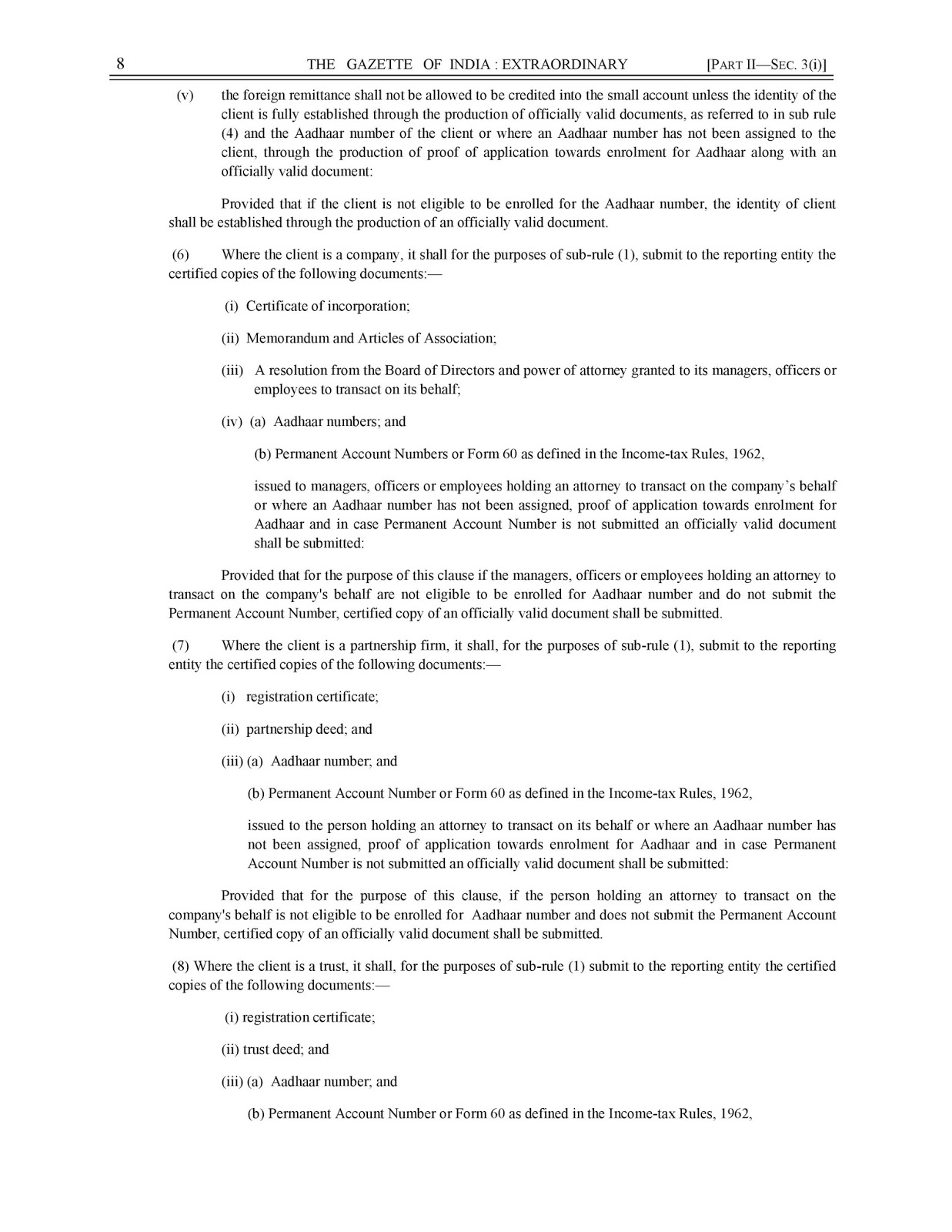 8 THE GAZETTE OF INDIA : EXTRAORDINARY [PART II—SEC. 3(i)]

(v) the foreign remittance shall not be allowed to be credited into the small account unless the identity of the client is fully established through the production of officially valid documents, as referred to in sub rule (4) and the Aadhaar number of the client or where an Aadhaar number has not been assigned to the client, through the production of proof of application towards enrolment for Aadhaar along with an officially valid document:

Provided that if the client is not eligible to be enrolled for the Aadhaar number, the identity of client shall be established through the production of an officially valid document.

(6) Where the client is a company, it shall for the purposes of sub-rule (1), submit to the reporting entity the certified copies of the following documents:—

(i) Certificate of incorporation;

(ii) Memorandum and Articles of Association;

(iii) A resolution from the Board of Directors and power of attorney granted to its managers, officers or employees to transact on its behalf;

(iv) (a) Aadhaar numbers; and

(b) Permanent Account Numbers or Form 60 as defined in the Income-tax Rules, 1962,

issued to managers, officers or employees holding an attorney to transact on the company's behalf or where an Aadhaar number has not been assigned, proof of application towards enrolment for Aadhaar and in case Permanent Account Number is not submitted an officially valid document shall be submitted:

Provided that for the purpose of this clause if the managers, officers or employees holding an attorney to transact on the company's behalf are not eligible to be enrolled for Aadhaar number and do not submit the Permanent Account Number, certified copy of an officially valid document shall be submitted.

(7) Where the client is a partnership firm, it shall, for the purposes of sub-rule (1), submit to the reporting entity the certified copies of the following documents:—

(i) registration certificate;

(ii) partnership deed; and

(iii) (a) Aadhaar number; and

(b) Permanent Account Number or Form 60 as defined in the Income-tax Rules, 1962,

issued to the person holding an attorney to transact on its behalf or where an Aadhaar number has not been assigned, proof of application towards enrolment for Aadhaar and in case Permanent Account Number is not submitted an officially valid document shall be submitted:

Provided that for the purpose of this clause, if the person holding an attorney to transact on the company's behalf is not eligible to be enrolled for Aadhaar number and does not submit the Permanent Account Number, certified copy of an officially valid document shall be submitted.

(8) Where the client is a trust, it shall, for the purposes of sub-rule (1) submit to the reporting entity the certified copies of the following documents:—

(i) registration certificate;

(ii) trust deed; and

(iii) (a) Aadhaar number; and

(b) Permanent Account Number or Form 60 as defined in the Income-tax Rules, 1962,